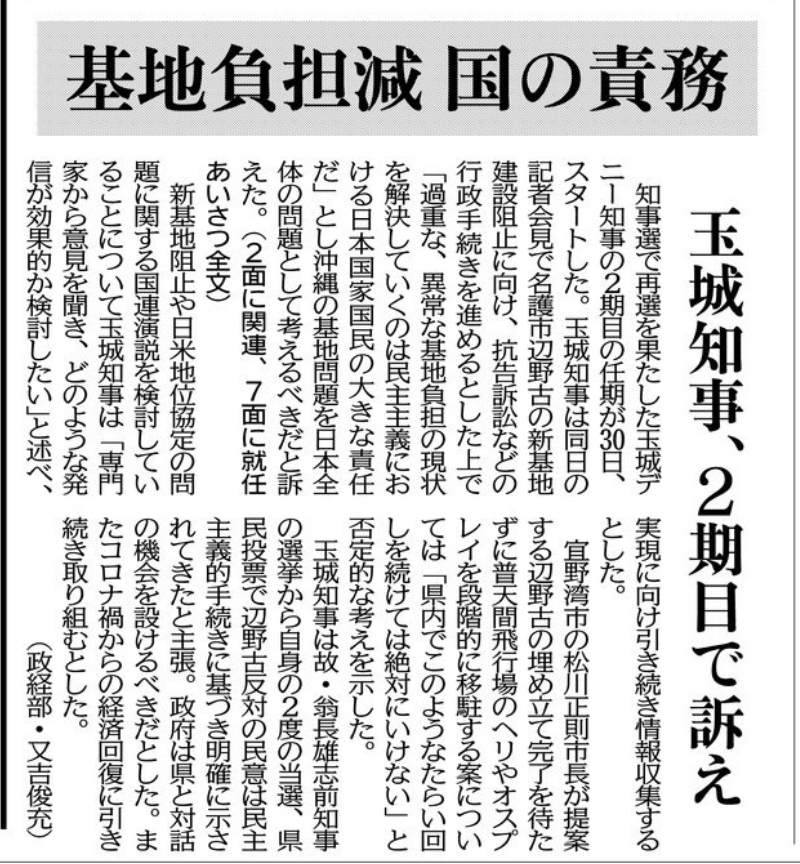 基地負担減 国の責務

玉城知事、2期目で訴え

知事選で再選を果たした玉城デニー知事の2期目の任期が30日、スタートした。玉城知事は同日の記者会見で名護市辺野古の新基地建設阻止に向け、抗告訴訟などの行政手続きを進めるとした上で「過重な、異常な基地負担の現状を解決していくのは民主主義における日本国家国民の大きな責任だ」とし沖縄の基地問題を日本全体の問題として考えるべきだと訴えた。(2面に関連、7面に就任あいさつ全文)

新基地阻止や日米地位協定の問題に関する国連演説を検討していることについて玉城知事は「専門家から意見を聞き、どのような発信が効果的か検討したい」と述べ、実現に向け引き続き情報収集するとした。

宜野湾市の松川正則市長が提案する辺野古の埋め立て完了を待たずに普天間飛行場のヘリやオスプレイを段階的に移駐する案については「県内でこのようなたらい回しを続けては絶対にいけない」と否定的な考えを示した。

玉城知事は故・翁長雄志前知事の選挙から自身の2度の当選、県民投票で辺野古反対の民意は民主主義的手続きに基づき明確に示されてきたと主張。政府は県と対話の機会を設けるべきだとした。またコロナ禍からの経済回復に引き続き取り組むとした。

(政経部・又吉俊充)